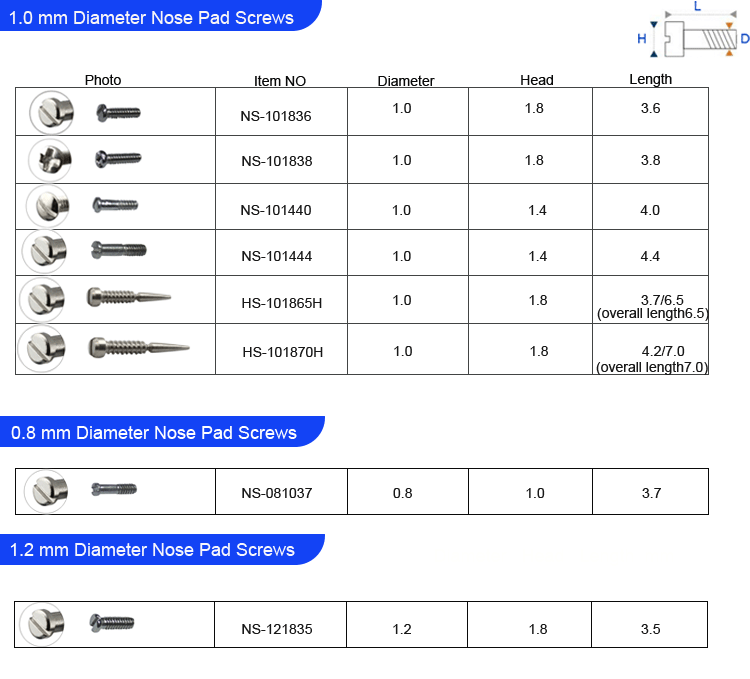 1.0 mm Diameter Nose Pad Screws

L
H
D

| Photo | Item NO | Diameter | Head | Length |
|---|---|---|---|---|
| | NS-101836 | 1.0 | 1.8 | 3.6 |
| | NS-101838 | 1.0 | 1.8 | 3.8 |
| | NS-101440 | 1.0 | 1.4 | 4.0 |
| | NS-101444 | 1.0 | 1.4 | 4.4 |
| | HS-101865H | 1.0 | 1.8 | 3.7/6.5 (overall length6.5) |
| | HS-101870H | 1.0 | 1.8 | 4.2/7.0 (overall length7.0) |

0.8 mm Diameter Nose Pad Screws

| | NS-081037 | 0.8 | 1.0 | 3.7 |
|---|---|---|---|---|

1.2 mm Diameter Nose Pad Screws

| | NS-121835 | 1.2 | 1.8 | 3.5 |
|---|---|---|---|---|